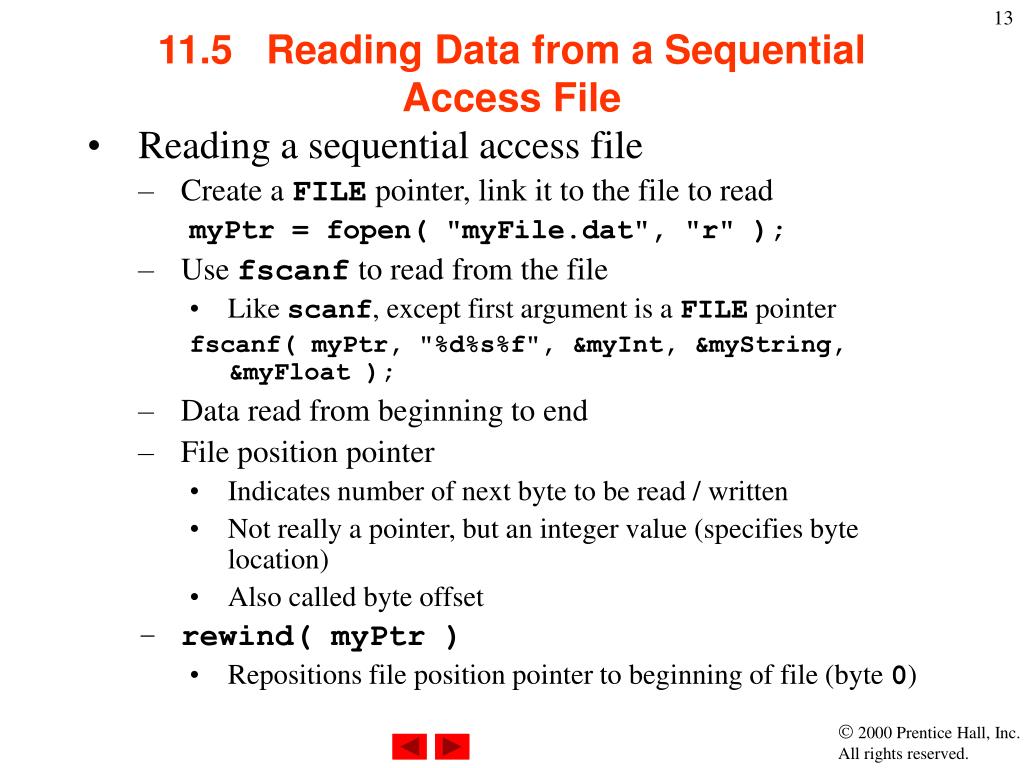 13

11.5 Reading Data from a Sequential Access File

• Reading a sequential access file
– Create a FILE pointer, link it to the file to read
myPtr = fopen( "myFile.dat", "r" );
– Use fscanf to read from the file
• Like scanf, except first argument is a FILE pointer
fscanf( myPtr, "%d%s%f", &myInt, &myString, &myFloat );
– Data read from beginning to end
– File position pointer
• Indicates number of next byte to be read / written
• Not really a pointer, but an integer value (specifies byte location)
• Also called byte offset
– rewind( myPtr )
• Repositions file position pointer to beginning of file (byte 0)

© 2000 Prentice Hall, Inc. All rights reserved.